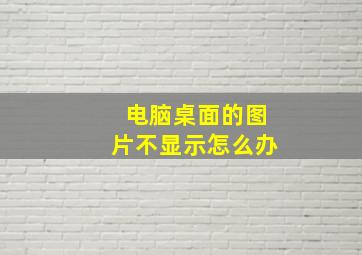 电脑桌面的图片不显示怎么办